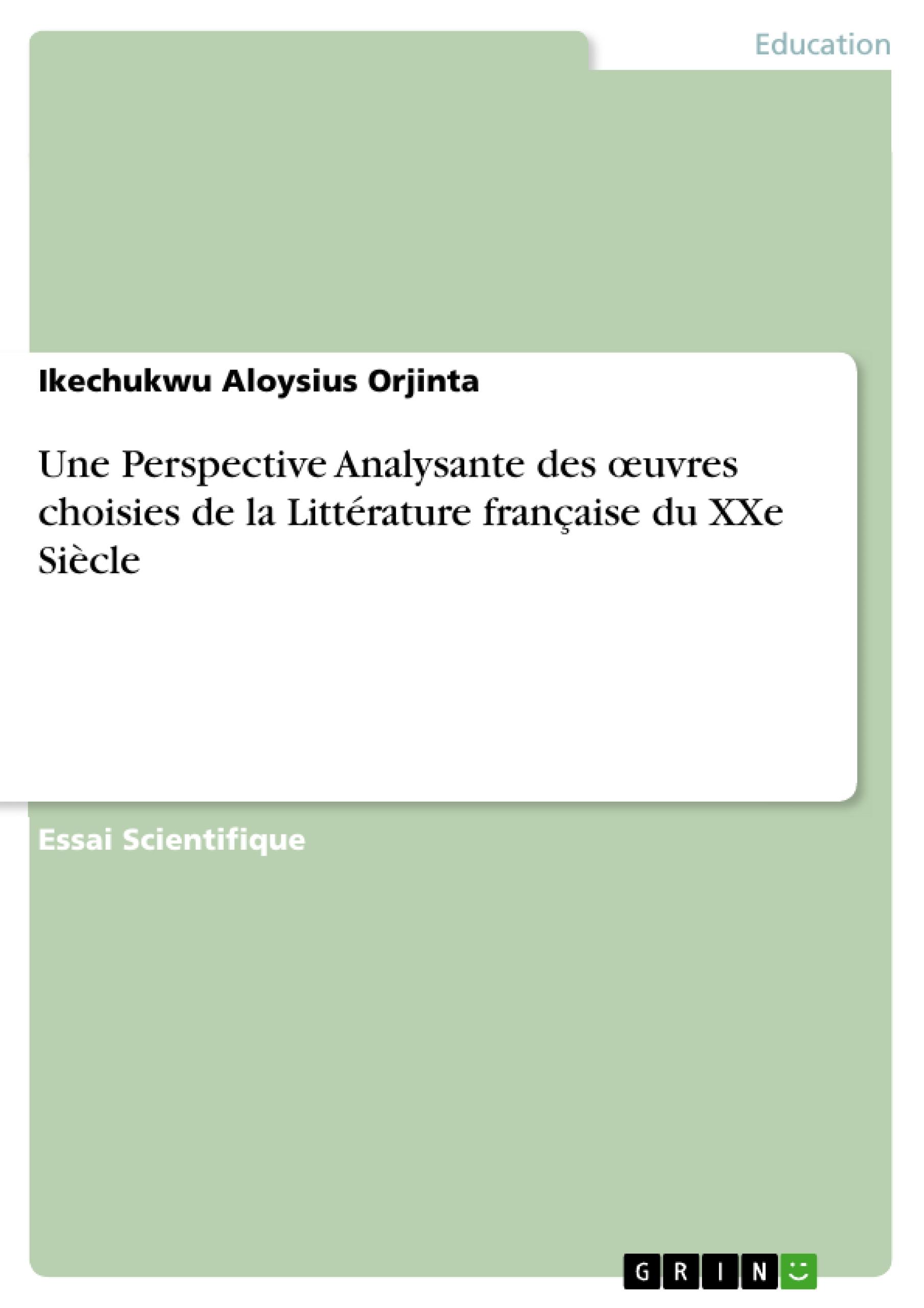 Education

Ikechukwu Aloysius Orjinta

Une Perspective Analysante des œuvres choisies de la Littérature française du XXe Siècle

Essai Scientifique

GRIN